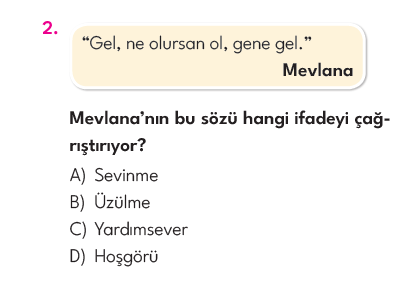 2.

“Gel, ne olursan ol, gene gel.”

Mevlana

Mevlana’nın bu sözü hangi ifadeyi çağrıştırıyor?

A) Sevinme
B) Üzülme
C) Yardımsever
D) Hoşgörü